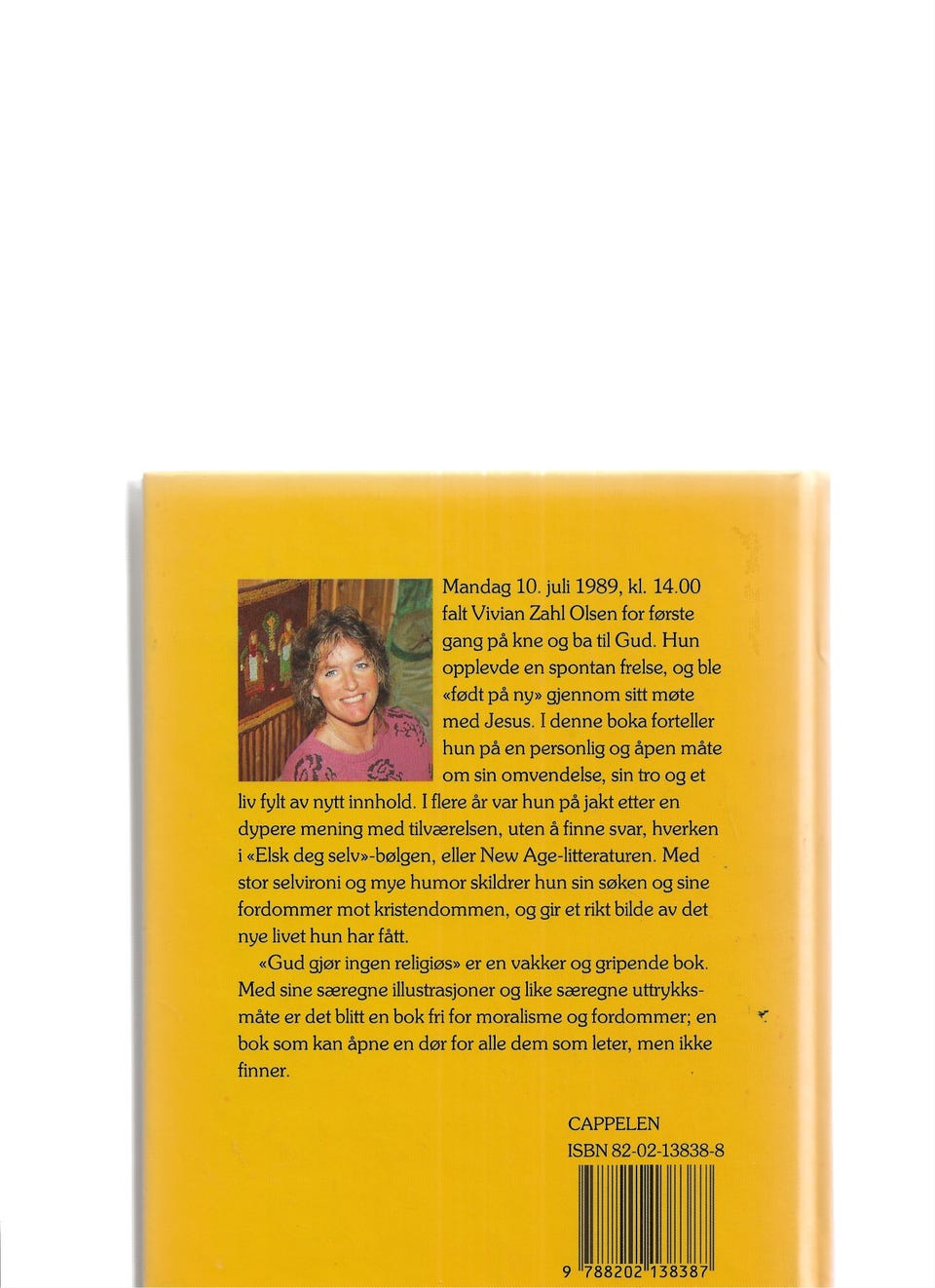 Mandag 10. juli 1989, kl. 14.00 falt Vivian Zahl Olsen for første gang på kne og ba til Gud. Hun opplevde en spontan frelse, og ble «født på ny» gjennom sitt møte med Jesus. I denne boka forteller hun på en personlig og åpen måte om sin omvendelse, sin tro og et liv fylt av nytt innhold. I flere år var hun på jakt etter en dypere mening med tilværelsen, uten å finne svar, hverken i «Elsk deg selv»-bølgen, eller New Age-litteraturen. Med stor selvironi og mye humor skildrer hun sin søken og sine fordommer mot kristendommen, og gir et rikt bilde av det nye livet hun har fått.

«Gud gjør ingen religiøs» er en vakker og gripende bok. Med sine særegne illustrasjoner og like særegne uttrykksmåte er det blitt en bok fri for moralisme og fordommer; en bok som kan åpne en dør for alle dem som leter, men ikke finner.

CAPPELEN
ISBN 82-02-13838-8

9 788202 138387